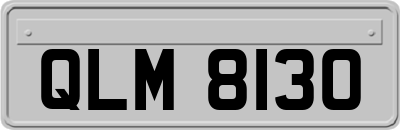 QLM 8130